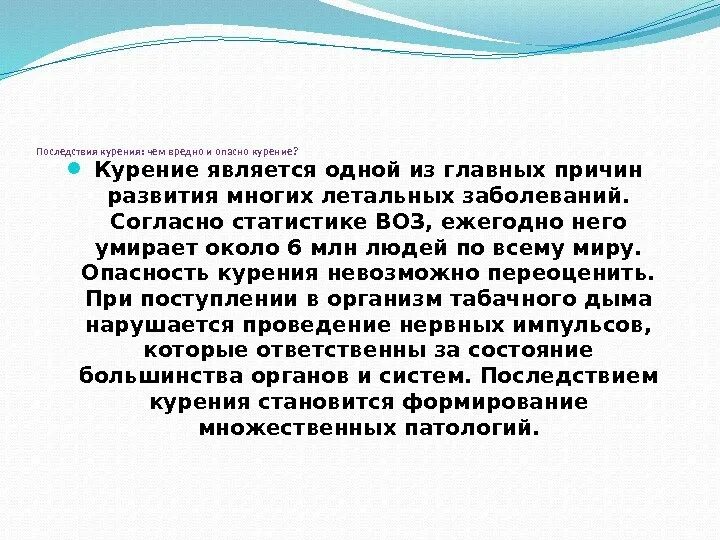 Последствия курения: чем вредно и опасно курение?

Курение является одной из главных причин развития многих летальных заболеваний. Согласно статистике ВОЗ, ежегодно него умирает около 6 млн людей по всему миру. Опасность курения невозможно переоценить. При поступлении в организм табачного дыма нарушается проведение нервных импульсов, которые ответственны за состояние большинства органов и систем. Последствием курения становится формирование множественных патологий.